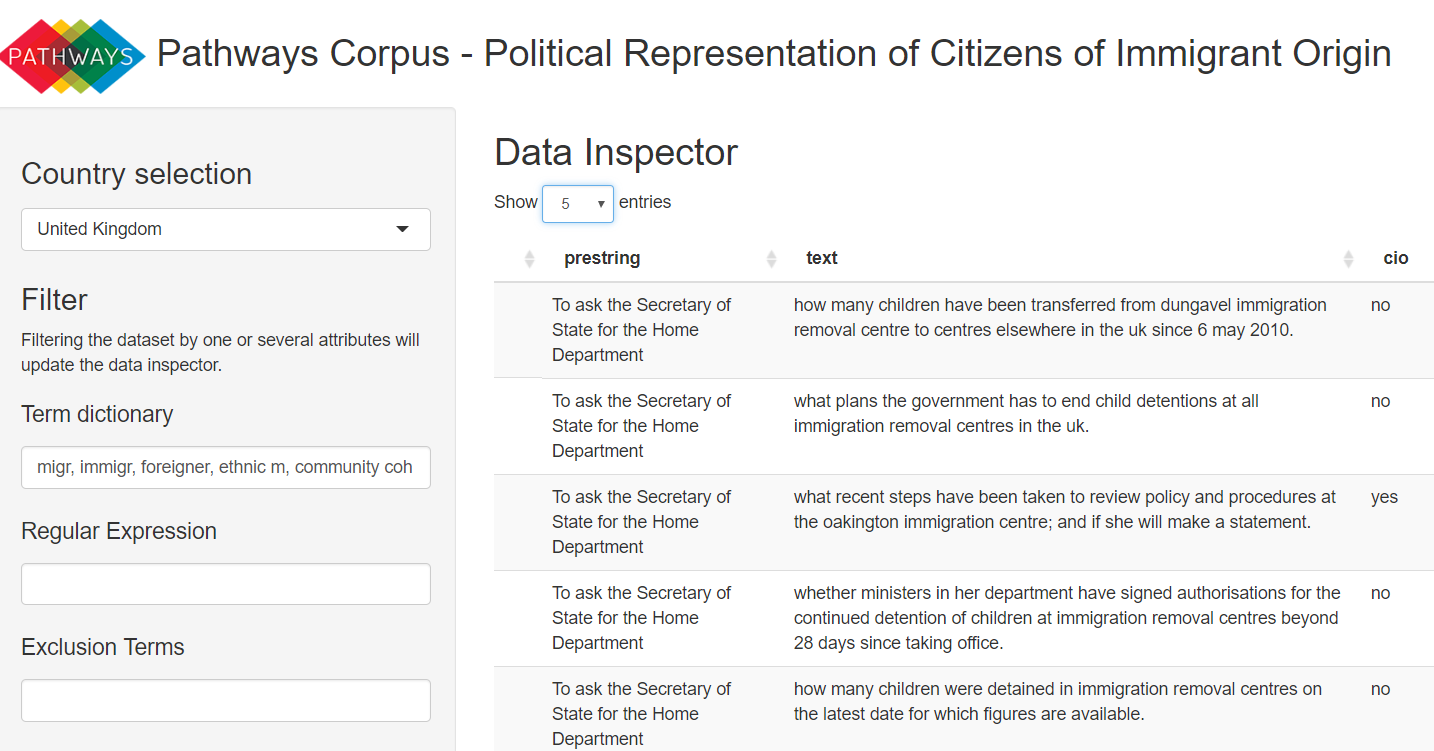 PATHWAYS Pathways Corpus - Political Representation of Citizens of Immigrant Origin

Country selection

United Kingdom

Filter

Filtering the dataset by one or several attributes will update the data inspector.

Term dictionary

migr, immigr, foreigner, ethnic m, community coh

Regular Expression

Exclusion Terms

Data Inspector

Show 5 entries

| | prestring | text | cio |
|---|---|---|---|
| | To ask the Secretary of State for the Home Department | how many children have been transferred from dungavel immigration removal centre to centres elsewhere in the uk since 6 may 2010. | no |
| | To ask the Secretary of State for the Home Department | what plans the government has to end child detentions at all immigration removal centres in the uk. | no |
| | To ask the Secretary of State for the Home Department | what recent steps have been taken to review policy and procedures at the oakington immigration centre; and if she will make a statement. | yes |
| | To ask the Secretary of State for the Home Department | whether ministers in her department have signed authorisations for the continued detention of children at immigration removal centres beyond 28 days since taking office. | no |
| | To ask the Secretary of State for the Home Department | how many children were detained in immigration removal centres on the latest date for which figures are available. | no |